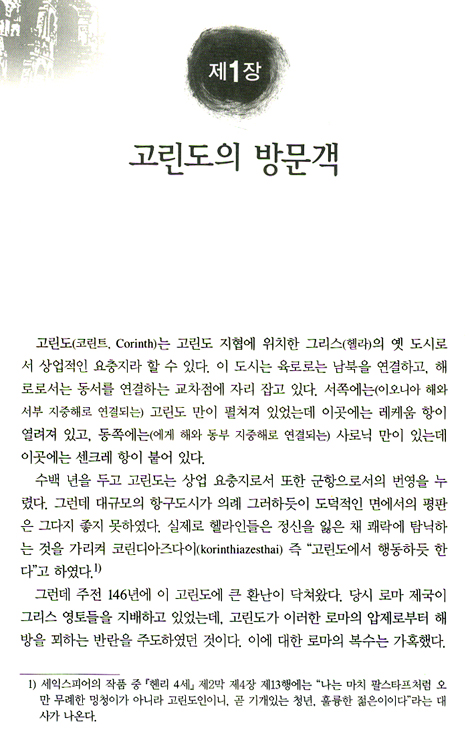 제1장

고린도의 방문객

고린도(코린트, Corinth)는 고린도 지협에 위치한 그리스(헬라)의 옛 도시로서 상업적인 요충지라 할 수 있다. 이 도시는 육로로는 남북을 연결하고, 해로로서는 동서를 연결하는 교차점에 자리 잡고 있다. 서쪽에는(이오니아 해와 서부 지중해로 연결되는) 고린도 만이 펼쳐져 있었는데 이곳에는 레케움 항이 열려져 있고, 동쪽에는(에게 해와 동부 지중해로 연결되는) 사로닉 만이 있는데 이곳에는 센크레 항이 붙어 있다.

수백 년을 두고 고린도는 상업 요충지로서 또한 군항으로서의 번영을 누렸다. 그런데 대규모의 항구도시가 의례 그러하듯이 도덕적인 면에서의 평판은 그다지 좋지 못하였다. 실제로 헬라인들은 정신을 잃은 채 쾌락에 탐닉하는 것을 가리켜 코린디아즈다이(korinthiazesthai) 즉 "고린도에서 행동하듯 한다"고 하였다.$^{1)}$

그런데 주전 146년에 이 고린도에 큰 환난이 닥쳐왔다. 당시 로마 제국이 그리스 영토들을 지배하고 있었는데, 고린도가 이러한 로마의 압제로부터 해방을 꾀하는 반란을 주도하였던 것이다. 이에 대한 로마의 복수는 가혹했다.

1) 세익스피어의 작품 중 『헨리 4세』 제2막 제4장 제13행에는 "나는 마치 팔스타프처럼 오만 무례한 멍청이가 아니라 고린도인이니, 곧 기개있는 청년, 훌륭한 젊은이이다"라는 대사가 나온다.